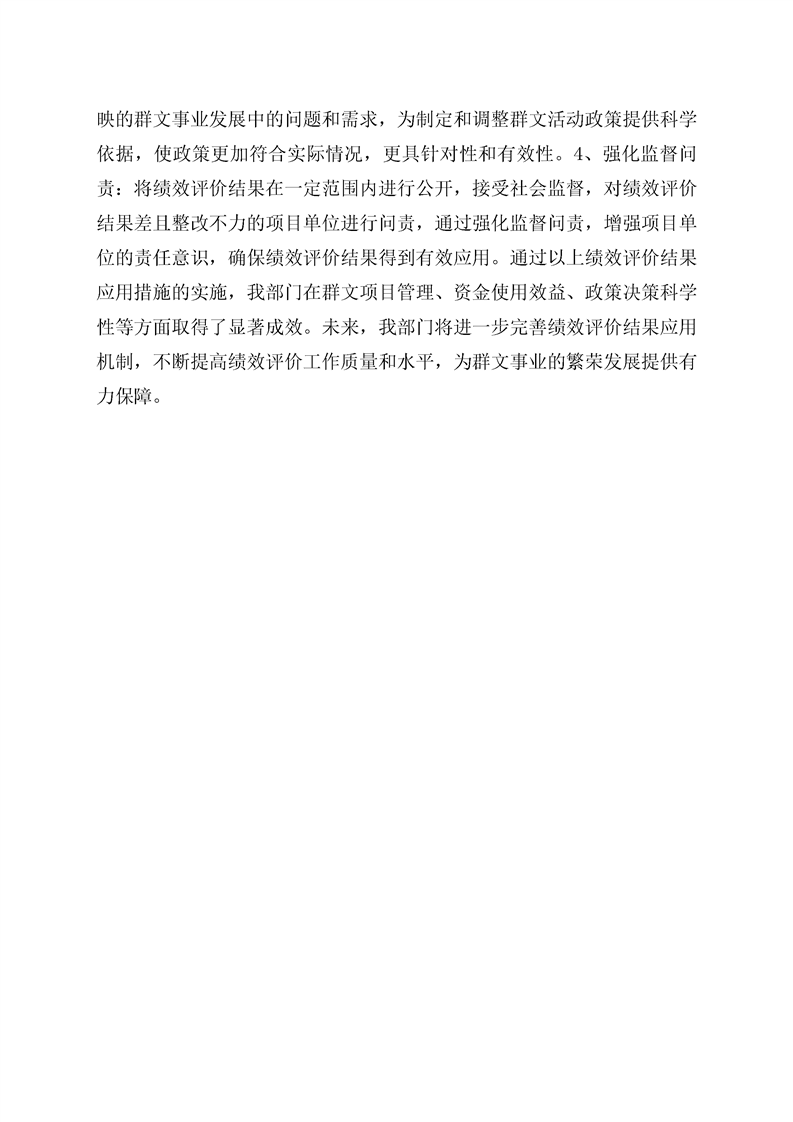 映的群文事业发展中的问题和需求，为制定和调整群文活动政策提供科学依据，使政策更加符合实际情况，更具针对性和有效性。4、强化监督问责：将绩效评价结果在一定范围内进行公开，接受社会监督，对绩效评价结果差且整改不力的项目单位进行问责，通过强化监督问责，增强项目单位的责任意识，确保绩效评价结果得到有效应用。通过以上绩效评价结果应用措施的实施，我部门在群文项目管理、资金使用效益、政策决策科学性等方面取得了显著成效。未来，我部门将进一步完善绩效评价结果应用机制，不断提高绩效评价工作质量和水平，为群文事业的繁荣发展提供有力保障。